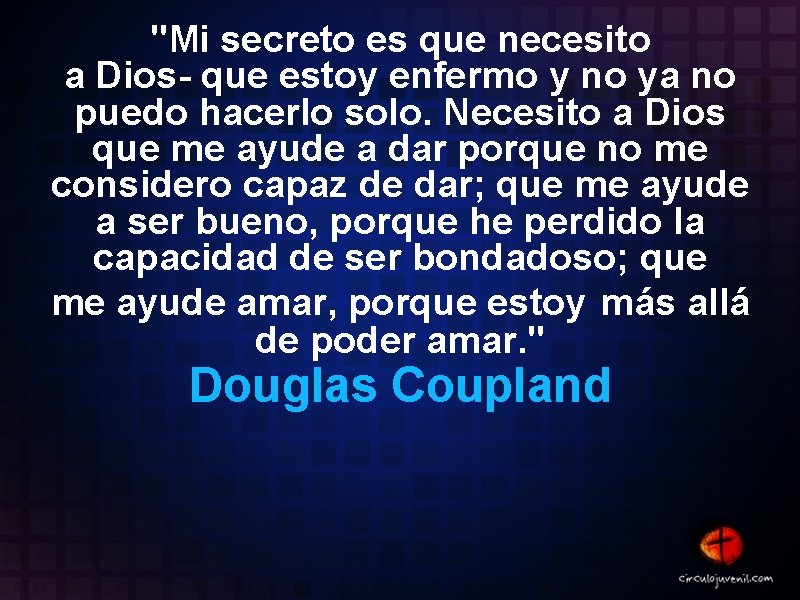 "Mi secreto es que necesito a Dios- que estoy enfermo y no ya no puedo hacerlo solo. Necesito a Dios que me ayude a dar porque no me considero capaz de dar; que me ayude a ser bueno, porque he perdido la capacidad de ser bondadoso; que me ayude amar, porque estoy más allá de poder amar."

Douglas Coupland

circulojuvenil.com